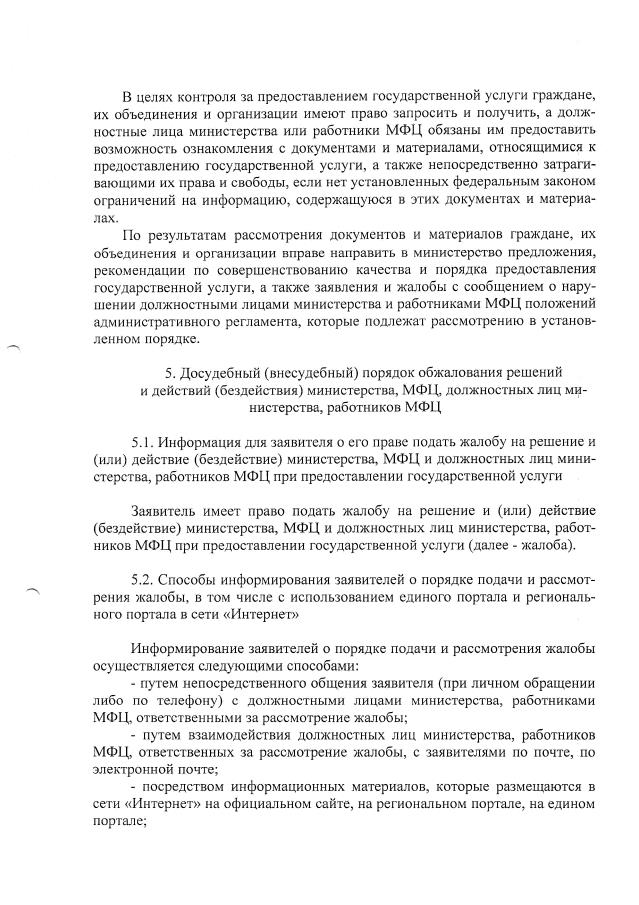 В целях контроля за предоставлением государственной услуги граждане, их объединения и организации имеют право запросить и получить, а должностные лица министерства или работники МФЦ обязаны им предоставить возможность ознакомления с документами и материалами, относящимися к предоставлению государственной услуги, а также непосредственно затрагивающими их права и свободы, если нет установленных федеральным законом ограничений на информацию, содержащуюся в этих документах и материалах.

По результатам рассмотрения документов и материалов граждане, их объединения и организации вправе направить в министерство предложения, рекомендации по совершенствованию качества и порядка предоставления государственной услуги, а также заявления и жалобы с сообщением о нарушении должностными лицами министерства и работниками МФЦ положений административного регламента, которые подлежат рассмотрению в установленном порядке.

5. Досудебный (внесудебный) порядок обжалования решений и действий (бездействия) министерства, МФЦ, должностных лиц министерства, работников МФЦ

5.1. Информация для заявителя о его праве подать жалобу на решение и (или) действие (бездействие) министерства, МФЦ и должностных лиц министерства, работников МФЦ при предоставлении государственной услуги

Заявитель имеет право подать жалобу на решение и (или) действие (бездействие) министерства, МФЦ и должностных лиц министерства, работников МФЦ при предоставлении государственной услуги (далее - жалоба).

5.2. Способы информирования заявителей о порядке подачи и рассмотрения жалобы, в том числе с использованием единого портала и регионального портала в сети «Интернет»

Информирование заявителей о порядке подачи и рассмотрения жалобы осуществляется следующими способами:
- путем непосредственного общения заявителя (при личном обращении либо по телефону) с должностными лицами министерства, работниками МФЦ, ответственными за рассмотрение жалобы;
- путем взаимодействия должностных лиц министерства, работников МФЦ, ответственных за рассмотрение жалобы, с заявителями по почте, по электронной почте;
- посредством информационных материалов, которые размещаются в сети «Интернет» на официальном сайте, на региональном портале, на едином портале;